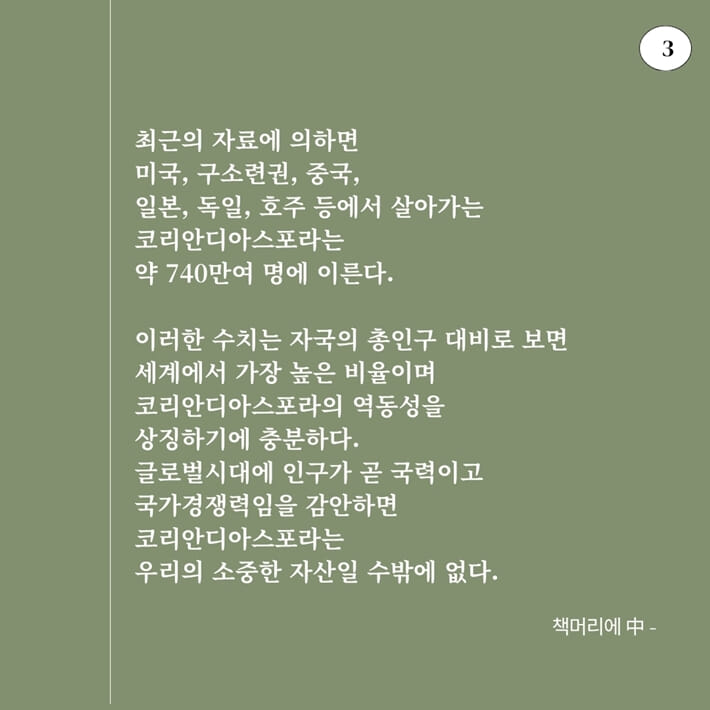 3

최근의 자료에 의하면
미국, 구소련권, 중국,
일본, 독일, 호주 등에서 살아가는
코리안디아스포라는
약 740만여 명에 이른다.

이러한 수치는 자국의 총인구 대비로 보면
세계에서 가장 높은 비율이며
코리안디아스포라의 역동성을
상징하기에 충분하다.
글로벌시대에 인구가 곧 국력이고
국가경쟁력임을 감안하면
코리안디아스포라는
우리의 소중한 자산일 수밖에 없다.

책머리에 中 -